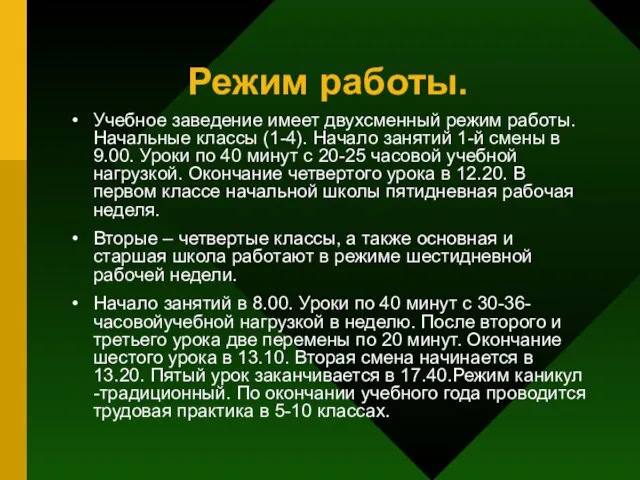 Режим работы.

• Учебное заведение имеет двухсменный режим работы. Начальные классы (1-4). Начало занятий 1-й смены в 9.00. Уроки по 40 минут с 20-25 часовой учебной нагрузкой. Окончание четвертого урока в 12.20. В первом классе начальной школы пятидневная рабочая неделя.

• Вторые – четвертые классы, а также основная и старшая школа работают в режиме шестидневной рабочей недели.

• Начало занятий в 8.00. Уроки по 40 минут с 30-36-часовойучебной нагрузкой в неделю. После второго и третьего урока две перемены по 20 минут. Окончание шестого урока в 13.10. Вторая смена начинается в 13.20. Пятый урок заканчивается в 17.40.Режим каникул -традиционный. По окончании учебного года проводится трудовая практика в 5-10 классах.